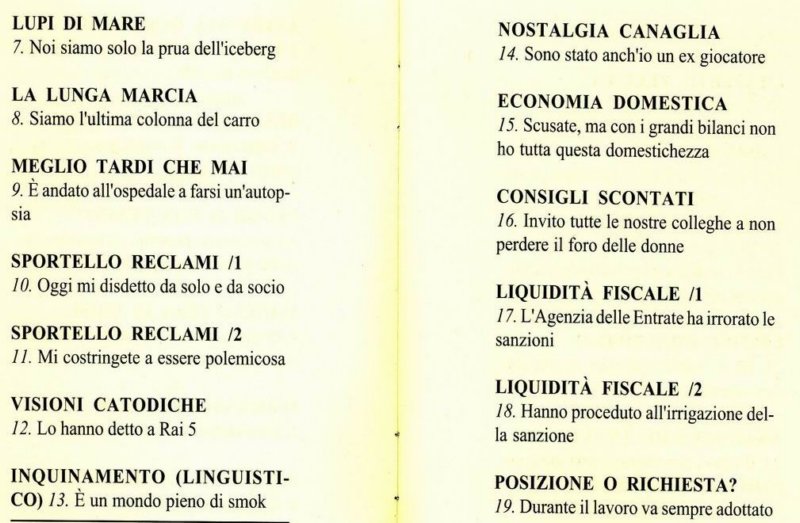 LUPI DI MARE
7. Noi siamo solo la prua dell'iceberg

LA LUNGA MARCIA
8. Siamo l'ultima colonna del carro

MEGLIO TARDI CHE MAI
9. È andato all'ospedale a farsi un'autopsia

SPORTELLO RECLAMI /1
10. Oggi mi disdetto da solo e da socio

SPORTELLO RECLAMI /2
11. Mi costringete a essere polemicosa

VISIONI CATODICHE
12. Lo hanno detto a Rai 5

INQUINAMENTO (LINGUISTICO) 13. È un mondo pieno di smok

NOSTALGIA CANAGLIA
14. Sono stato anch'io un ex giocatore

ECONOMIA DOMESTICA
15. Scusate, ma con i grandi bilanci non ho tutta questa domestichezza

CONSIGLI SCONTATI
16. Invito tutte le nostre colleghe a non perdere il foro delle donne

LIQUIDITÀ FISCALE /1
17. L'Agenzia delle Entrate ha irrorato le sanzioni

LIQUIDITÀ FISCALE /2
18. Hanno proceduto all'irrigazione della sanzione

POSIZIONE O RICHIESTA?
19. Durante il lavoro va sempre adottato